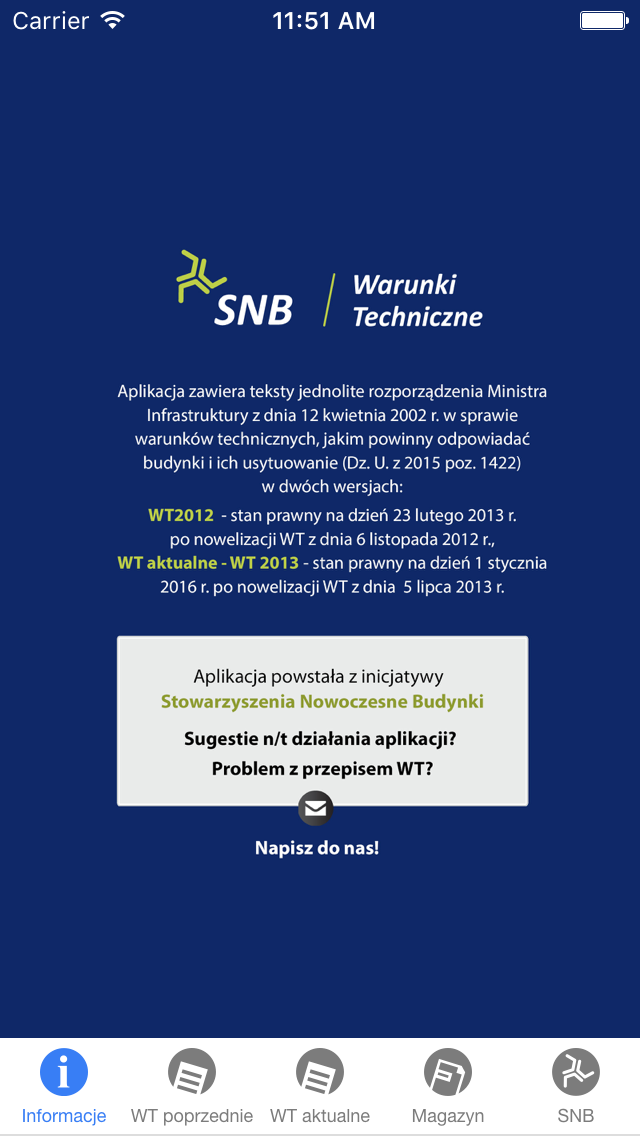 Carrier 11:51 AM

SNB Warunki Techniczne

Aplikacja zawiera teksty jednolite rozporządzenia Ministra Infrastruktury z dnia 12 kwietnia 2002 r. w sprawie warunków technicznych, jakim powinny odpowiadać budynki i ich usytuowanie (Dz. U. z 2015 poz. 1422) w dwóch wersjach:
WT2012 - stan prawny na dzień 23 lutego 2013 r. po nowelizacji WT z dnia 6 listopada 2012 r.,
WT aktualne - WT 2013 - stan prawny na dzień 1 stycznia 2016 r. po nowelizacji WT z dnia 5 lipca 2013 r.

Aplikacja powstała z inicjatywy
Stowarzyszenia Nowoczesne Budynki
Sugestie n/t działania aplikacji?
Problem z przepisem WT?

Napisz do nas!

Informacje WT poprzednie WT aktualne Magazyn SNB